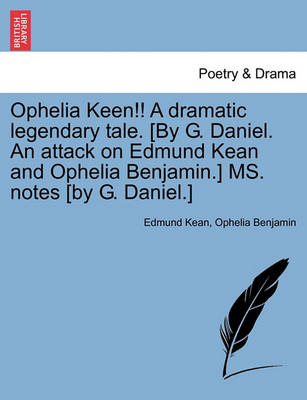 BRITISH LIBRARY

Poetry & Drama

Ophelia Keen!! A dramatic legendary tale. [By G. Daniel. An attack on Edmund Kean and Ophelia Benjamin.] MS. notes [by G. Daniel.]

Edmund Kean, Ophelia Benjamin